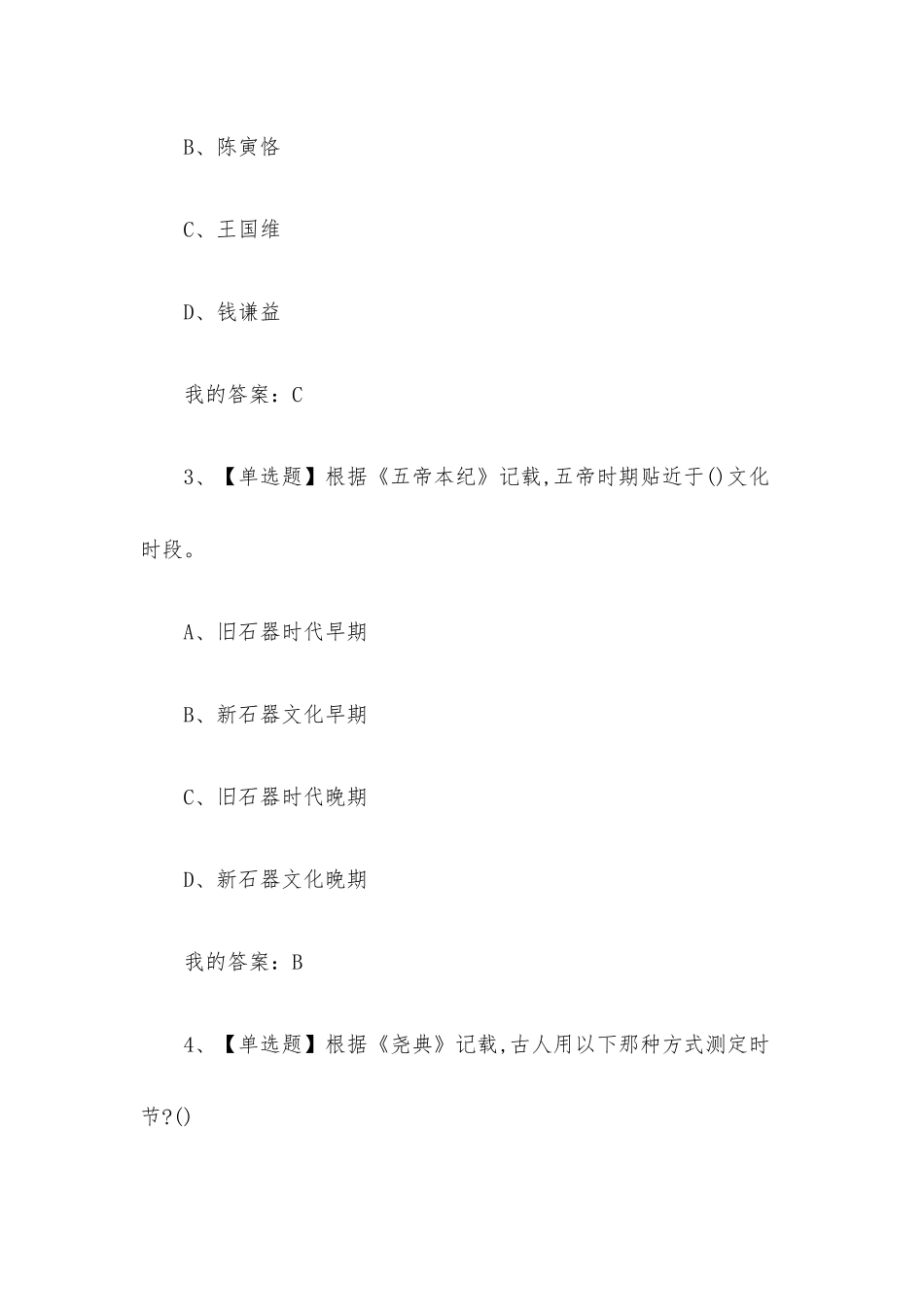 B、陈寅恪

C、王国维

D、钱谦益

我的答案：C

3、【单选题】根据《五帝本纪》记载,五帝时期贴近于()文化时段。

A、旧石器时代早期

B、新石器文化早期

C、旧石器时代晚期

D、新石器文化晚期

我的答案：B

4、【单选题】根据《尧典》记载,古人用以下那种方式测定时节?()